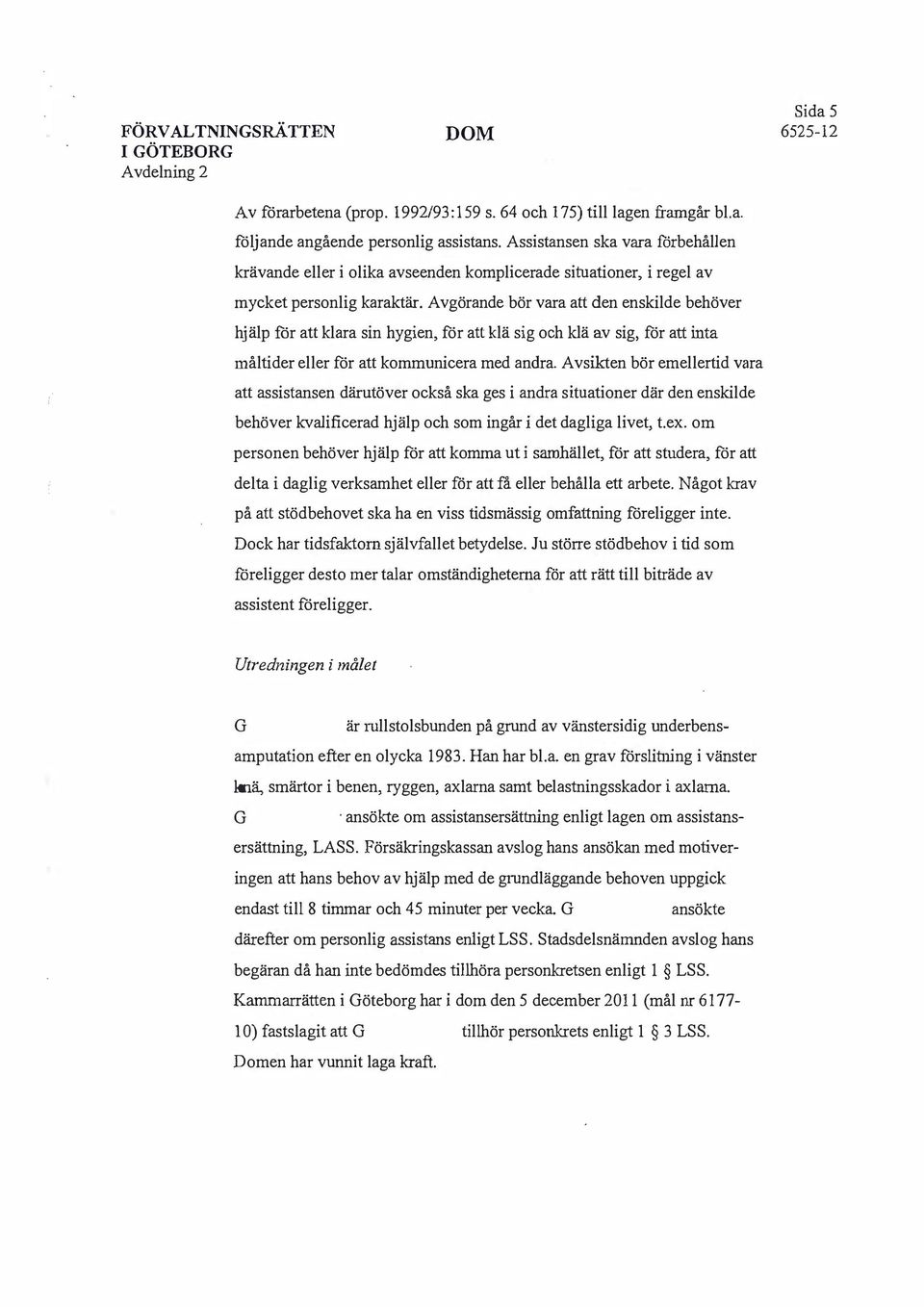 FÖRVALTNINGSRÄTTEN I GÖTEBORG
Avdelning 2

DOM

Sida 5
6525-12

Av förarbetena (prop. 1992/93:159 s. 64 och 175) till lagen framgår bl.a. följande angående personlig assistans. Assistansen ska vara förbehållen krävande eller i olika avseenden komplicerade situationer, i regel av mycket personlig karaktär. Avgörande bör vara att den enskilde behöver hjälp för att klara sin hygien, för att klä sig och klä av sig, för att inta måltider eller för att kommunicera med andra. Avsikten bör emellertid vara att assistansen därutöver också ska ges i andra situationer där den enskilde behöver kvalificerad hjälp och som ingår i det dagliga livet, t.ex. om personen behöver hjälp för att komma ut i samhället, för att studera, för att delta i daglig verksamhet eller för att få eller behålla ett arbete. Något krav på att stödbehovet ska ha en viss tidsmässig omfattning föreligger inte. Dock har tidsfaktorn självfallet betydelse. Ju större stödbehov i tid som föreligger desto mer talar omständigheterna för att rätt till biträde av assistent föreligger.

Utredningen i målet

G är rullstolsbunden på grund av vänstersidig underbensamputation efter en olycka 1983. Han har bl.a. en grav förslitning i vänster knä, smärtor i benen, ryggen, axlarna samt belastningsskador i axlarna. G ansökte om assistansersättning enligt lagen om assistansersättning, LASS. Försäkringskassan avslog hans ansökan med motiveringen att hans behov av hjälp med de grundläggande behoven uppgick endast till 8 timmar och 45 minuter per vecka. G ansökte därefter om personlig assistans enligt LSS. Stadsdelsnämnden avslog hans begäran då han inte bedömdes tillhöra personkretsen enligt 1 § LSS. Kammarrätten i Göteborg har i dom den 5 december 2011 (mål nr 6177-10) fastslagit att G tillhör personkrets enligt 1 § 3 LSS. Domen har vunnit laga kraft.